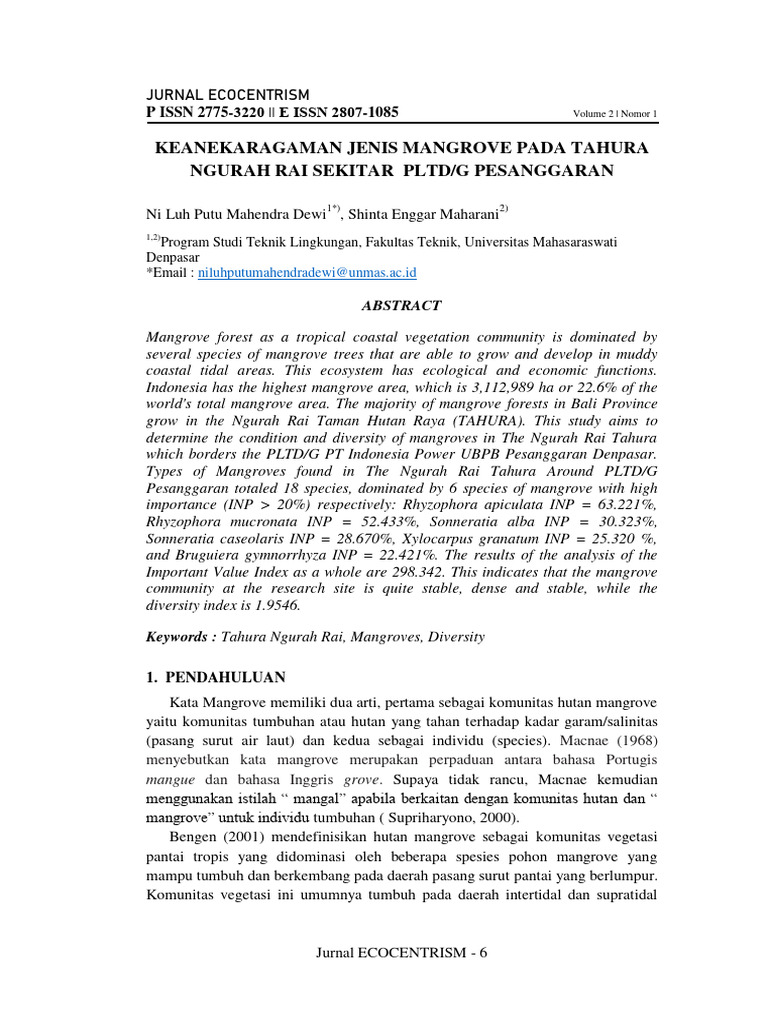 JURNAL ECOCENTRISM
P ISSN 2775-3220 || E ISSN 2807-1085 Volume 2 | Nomor 1

KEANEKARAGAMAN JENIS MANGROVE PADA TAHURA NGURAH RAI SEKITAR PLTD/G PESANGGARAN

Ni Luh Putu Mahendra Dewi$^{1*)}$, Shinta Enggar Maharani$^{2)}$

$^{1,2)}$Program Studi Teknik Lingkungan, Fakultas Teknik, Universitas Mahasaraswati Denpasar
*Email : niluhputumahendradewi@unmas.ac.id

ABSTRACT

Mangrove forest as a tropical coastal vegetation community is dominated by several species of mangrove trees that are able to grow and develop in muddy coastal tidal areas. This ecosystem has ecological and economic functions. Indonesia has the highest mangrove area, which is 3,112,989 ha or 22.6% of the world's total mangrove area. The majority of mangrove forests in Bali Province grow in the Ngurah Rai Taman Hutan Raya (TAHURA). This study aims to determine the condition and diversity of mangroves in The Ngurah Rai Tahura which borders the PLTD/G PT Indonesia Power UBPB Pesanggaran Denpasar. Types of Mangroves found in The Ngurah Rai Tahura Around PLTD/G Pesanggaran totaled 18 species, dominated by 6 species of mangrove with high importance (INP > 20%) respectively: Rhyzophora apiculata INP = 63.221%, Rhyzophora mucronata INP = 52.433%, Sonneratia alba INP = 30.323%, Sonneratia caseolaris INP = 28.670%, Xylocarpus granatum INP = 25.320 %, and Bruguiera gymnorrhyza INP = 22.421%. The results of the analysis of the Important Value Index as a whole are 298.342. This indicates that the mangrove community at the research site is quite stable, dense and stable, while the diversity index is 1.9546.

Keywords : Tahura Ngurah Rai, Mangroves, Diversity

1. PENDAHULUAN

Kata Mangrove memiliki dua arti, pertama sebagai komunitas hutan mangrove yaitu komunitas tumbuhan atau hutan yang tahan terhadap kadar garam/salinitas (pasang surut air laut) dan kedua sebagai individu (species). Macnae (1968) menyebutkan kata mangrove merupakan perpaduan antara bahasa Portugis mangue dan bahasa Inggris grove. Supaya tidak rancu, Macnae kemudian menggunakan istilah “ mangal” apabila berkaitan dengan komunitas hutan dan “ mangrove” untuk individu tumbuhan ( Supriharyono, 2000).

Bengen (2001) mendefinisikan hutan mangrove sebagai komunitas vegetasi pantai tropis yang didominasi oleh beberapa spesies pohon mangrove yang mampu tumbuh dan berkembang pada daerah pasang surut pantai yang berlumpur. Komunitas vegetasi ini umumnya tumbuh pada daerah intertidal dan supratidal

Jurnal ECOCENTRISM - 6